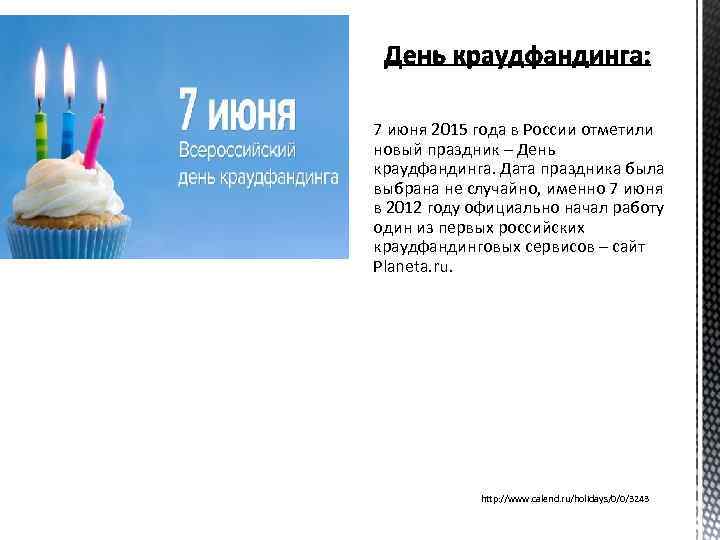 7 июня
Всероссийский день краудфандинга

День краудфандинга:

7 июня 2015 года в России отметили новый праздник – День краудфандинга. Дата праздника была выбрана не случайно, именно 7 июня в 2012 году официально начал работу один из первых российских краудфандинговых сервисов – сайт Planeta.ru.

http://www.calend.ru/holidays/0/0/3243